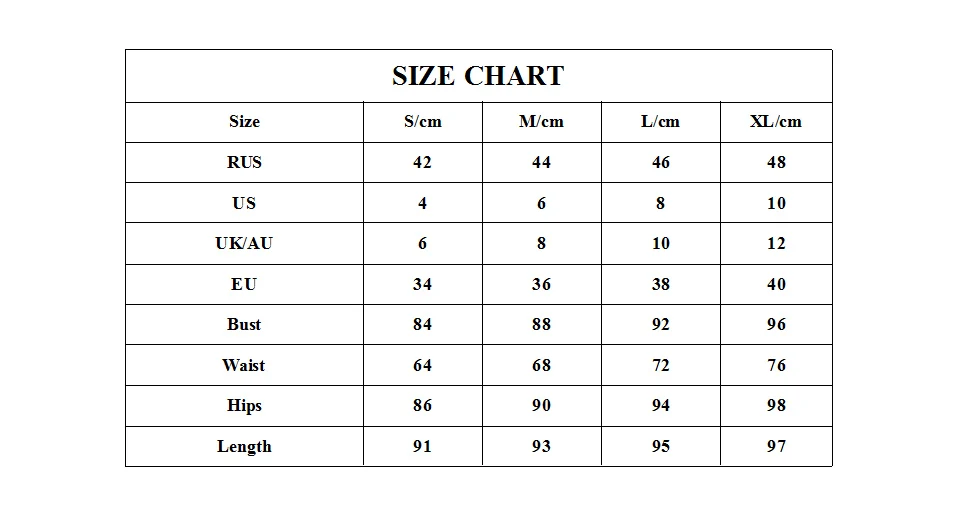 SIZE CHART

| Size | S/cm | M/cm | L/cm | XL/cm |
|---|---|---|---|---|
| RUS | 42 | 44 | 46 | 48 |
| US | 4 | 6 | 8 | 10 |
| UK/AU | 6 | 8 | 10 | 12 |
| EU | 34 | 36 | 38 | 40 |
| Bust | 84 | 88 | 92 | 96 |
| Waist | 64 | 68 | 72 | 76 |
| Hips | 86 | 90 | 94 | 98 |
| Length | 91 | 93 | 95 | 97 |